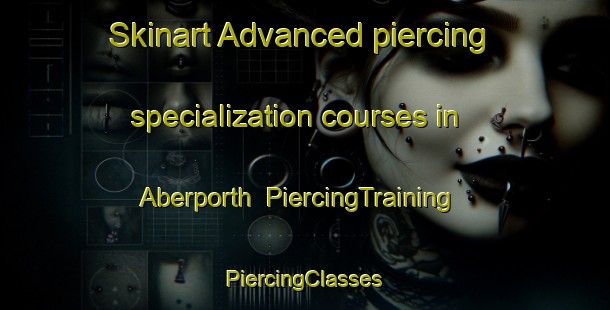 Skinart Advanced piercing specialization courses in Aberporth PiercingTraining

PiercingClasses